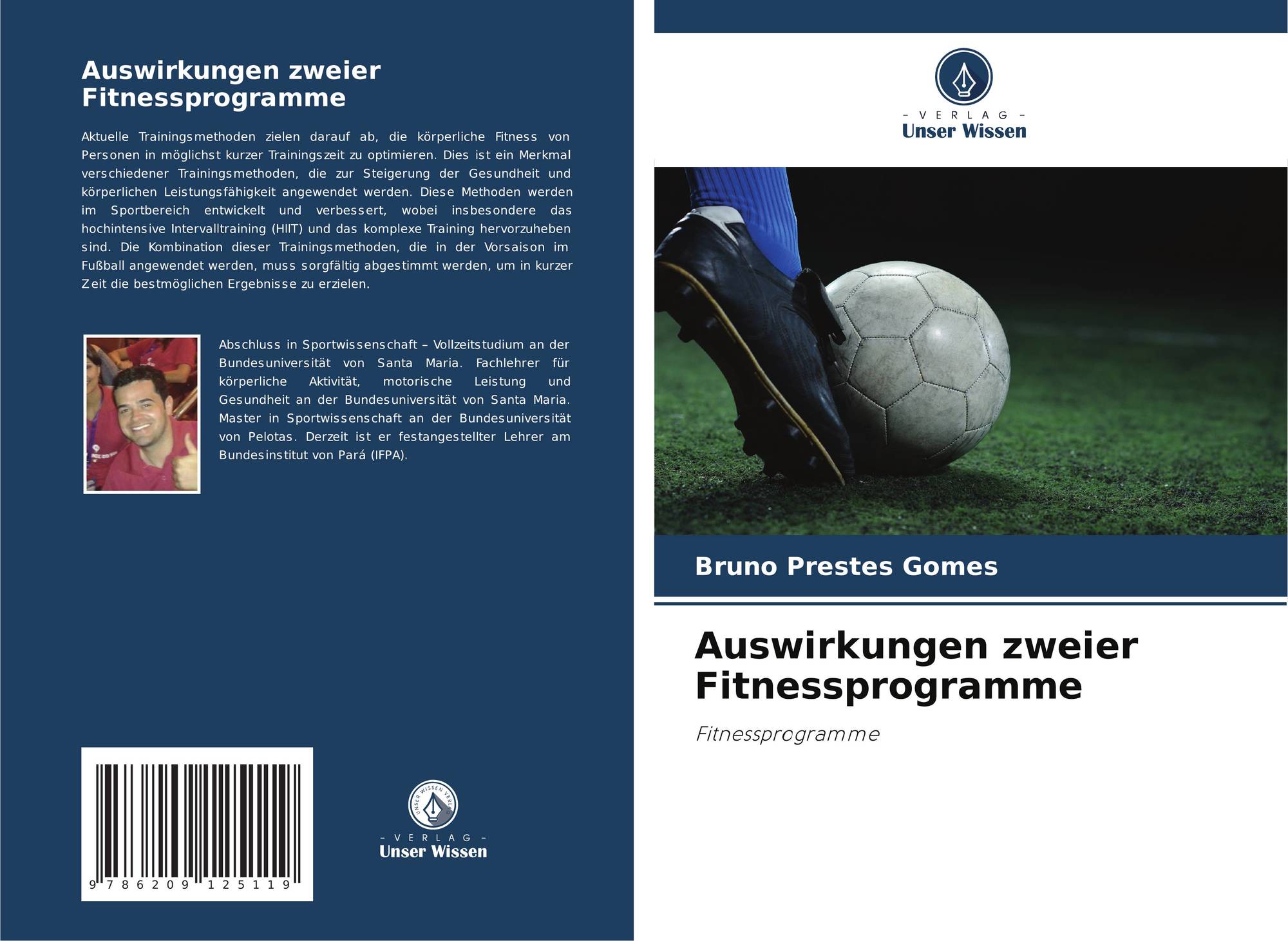 Auswirkungen zweier Fitnessprogramme

Aktuelle Trainingsmethoden zielen darauf ab, die körperliche Fitness von Personen in möglichst kurzer Trainingszeit zu optimieren. Dies ist ein Merkmal verschiedener Trainingsmethoden, die zur Steigerung der Gesundheit und körperlichen Leistungsfähigkeit angewendet werden. Diese Methoden werden im Sportbereich entwickelt und verbessert, wobei insbesondere das hochintensive Intervalltraining (HIIT) und das komplexe Training hervorzuheben sind. Die Kombination dieser Trainingsmethoden, die in der Vorsaison im Fußball angewendet werden, muss sorgfältig abgestimmt werden, um in kurzer Zeit die bestmöglichen Ergebnisse zu erzielen.

Abschluss in Sportwissenschaft – Vollzeitstudium an der Bundesuniversität von Santa Maria. Fachlehrer für körperliche Aktivität, motorische Leistung und Gesundheit an der Bundesuniversität von Santa Maria. Master in Sportwissenschaft an der Bundesuniversität von Pelotas. Derzeit ist er festangestellter Lehrer am Bundesinstitut von Pará (IFPA).

9 786209 125119

UNSER WISSEN VERLAG
– VERLAG –
Unser Wissen

– VERLAG –
Unser Wissen

Bruno Prestes Gomes

Auswirkungen zweier Fitnessprogramme

Fitnessprogramme